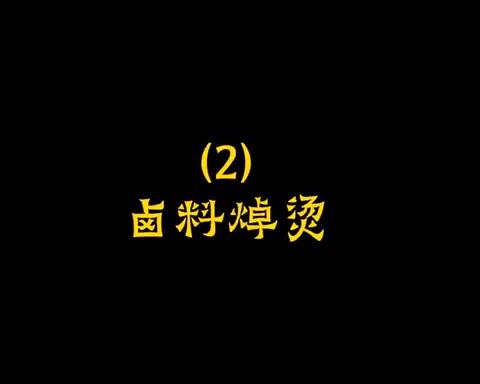 (2)
卤料焯烫